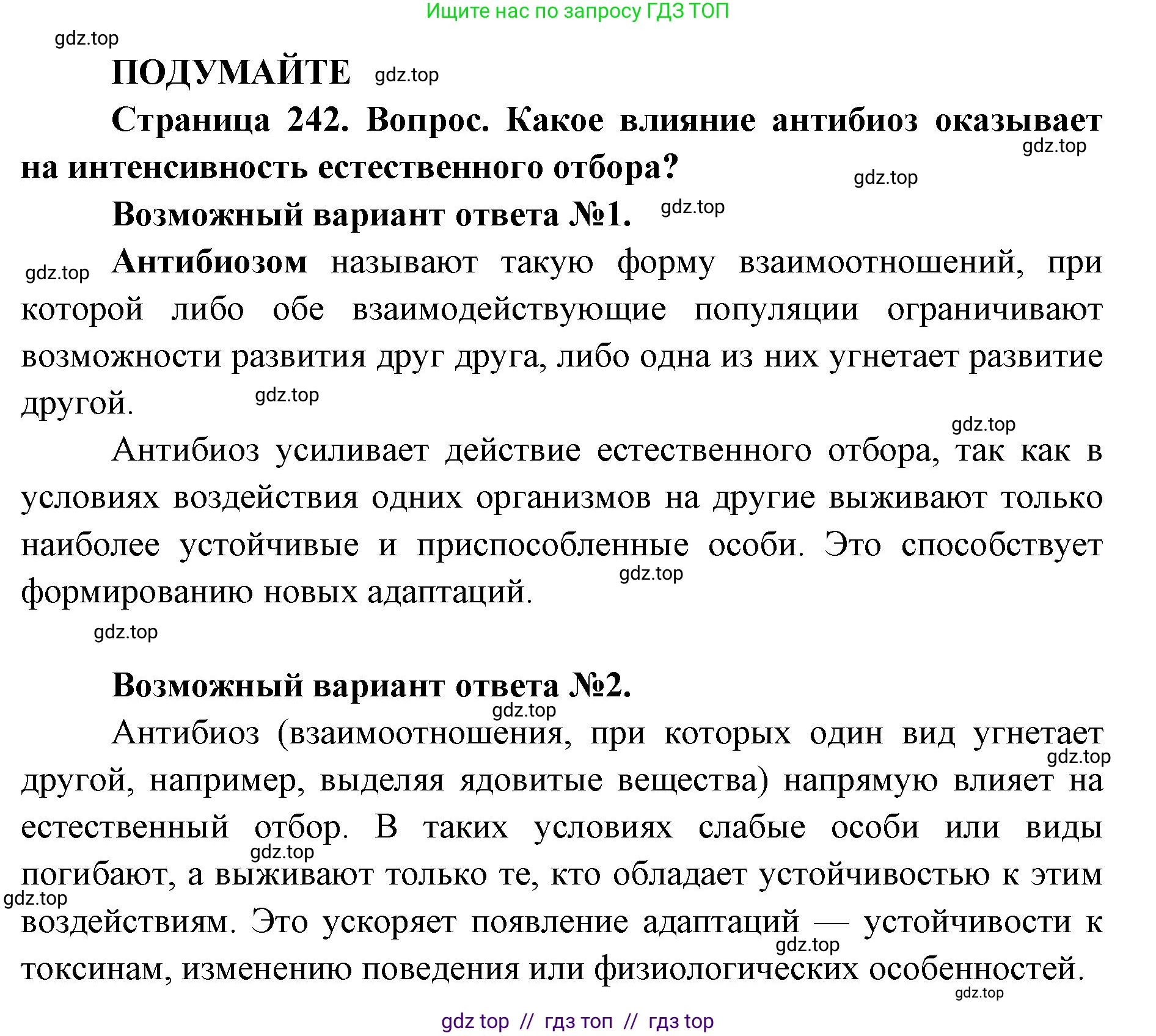 Ищите нас по запросу ГДЗ ТОП

gdz.top

ПОДУМАЙТЕ gdz.top

Страница 242. Вопрос. Какое влияние антибиоз оказывает на интенсивность естественного отбора? gdz.top gdz.top

Возможный вариант ответа №1. gdz.top

gdz.top Антибиозом называют такую форму взаимоотношений, при которой либо обе взаимодействующие популяции ограничивают возможности развития друг друга, либо одна из них угнетает развитие другой. gdz.top

gdz.top

Антибиоз усиливает действие естественного отбора, так как в условиях воздействия одних организмов на другие выживают только наиболее устойчивые и приспособленные особи. Это способствует формированию новых адаптаций. gdz.top

gdz.top

Возможный вариант ответа №2.

gdz.top

Антибиоз (взаимоотношения, при которых один вид угнетает другой, например, выделяя ядовитые вещества) напрямую влияет на естественный отбор. В таких условиях слабые особи или виды погибают, а выживают только те, кто обладает устойчивостью к этим воздействиям. Это ускоряет появление адаптаций — устойчивости к токсинам, изменению поведения или физиологических особенностей. gdz.top gdz.top gdz.top gdz.top gdz.top

gdz top // гдз топ // гдз top